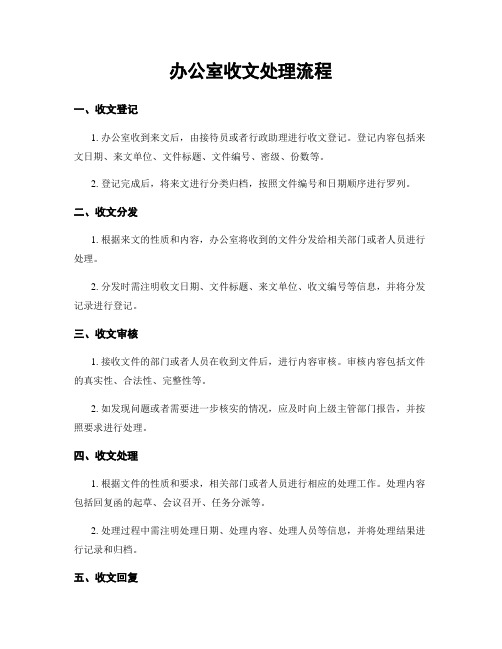 办公室收文处理流程

一、收文登记

1. 办公室收到来文后，由接待员或者行政助理进行收文登记。登记内容包括来文日期、来文单位、文件标题、文件编号、密级、份数等。

2. 登记完成后，将来文进行分类归档，按照文件编号和日期顺序进行罗列。

二、收文分发

1. 根据来文的性质和内容，办公室将收到的文件分发给相关部门或者人员进行处理。

2. 分发时需注明收文日期、文件标题、来文单位、收文编号等信息，并将分发记录进行登记。

三、收文审核

1. 接收文件的部门或者人员在收到文件后，进行内容审核。审核内容包括文件的真实性、合法性、完整性等。

2. 如发现问题或者需要进一步核实的情况，应及时向上级主管部门报告，并按照要求进行处理。

四、收文处理

1. 根据文件的性质和要求，相关部门或者人员进行相应的处理工作。处理内容包括回复函的起草、会议召开、任务分派等。

2. 处理过程中需注明处理日期、处理内容、处理人员等信息，并将处理结果进行记录和归档。

五、收文回复